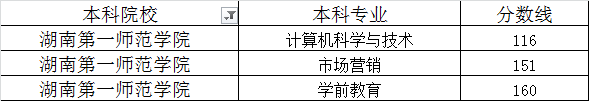 | 本科院校 | 本科专业 | 分数线 |
|---|---|---|
| 湖南第一师范学院 | 计算机科学与技术 | 116 |
| 湖南第一师范学院 | 市场营销 | 151 |
| 湖南第一师范学院 | 学前教育 | 160 |